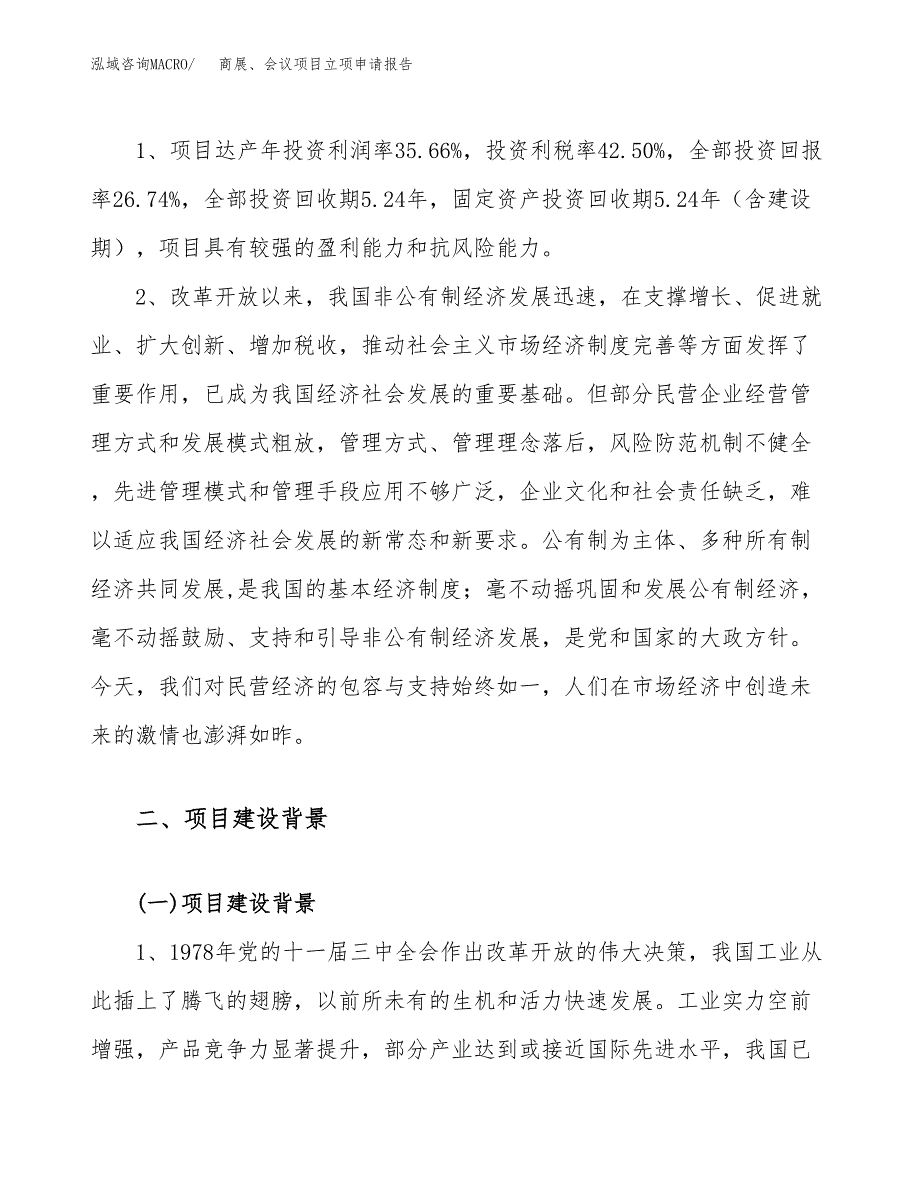 泓域咨询MACRO/　商展、会议项目立项申请报告

1、项目达产年投资利润率35.66%，投资利税率42.50%，全部投资回报率26.74%，全部投资回收期5.24年，固定资产投资回收期5.24年（含建设期），项目具有较强的盈利能力和抗风险能力。

2、改革开放以来，我国非公有制经济发展迅速，在支撑增长、促进就业、扩大创新、增加税收，推动社会主义市场经济制度完善等方面发挥了重要作用，已成为我国经济社会发展的重要基础。但部分民营企业经营管理方式和发展模式粗放，管理方式、管理理念落后，风险防范机制不健全，先进管理模式和管理手段应用不够广泛，企业文化和社会责任缺乏，难以适应我国经济社会发展的新常态和新要求。公有制为主体、多种所有制经济共同发展,是我国的基本经济制度；毫不动摇巩固和发展公有制经济，毫不动摇鼓励、支持和引导非公有制经济发展，是党和国家的大政方针。今天，我们对民营经济的包容与支持始终如一，人们在市场经济中创造未来的激情也澎湃如昨。

二、项目建设背景

(一)项目建设背景

1、1978年党的十一届三中全会作出改革开放的伟大决策，我国工业从此插上了腾飞的翅膀，以前所未有的生机和活力快速发展。工业实力空前增强，产品竞争力显著提升，部分产业达到或接近国际先进水平，我国已